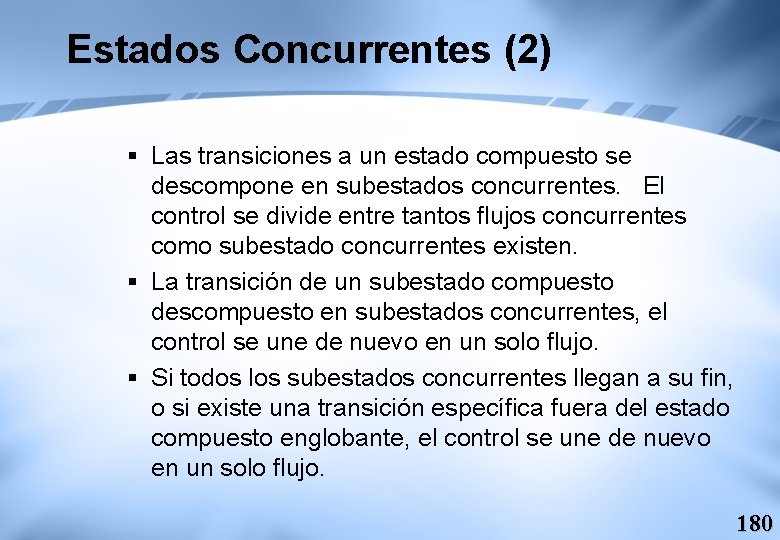 Estados Concurrentes (2)

▪ Las transiciones a un estado compuesto se descompone en subestados concurrentes. El control se divide entre tantos flujos concurrentes como subestado concurrentes existen.

▪ La transición de un subestado compuesto descompuesto en subestados concurrentes, el control se une de nuevo en un solo flujo.

▪ Si todos los subestados concurrentes llegan a su fin, o si existe una transición específica fuera del estado compuesto englobante, el control se une de nuevo en un solo flujo.

180